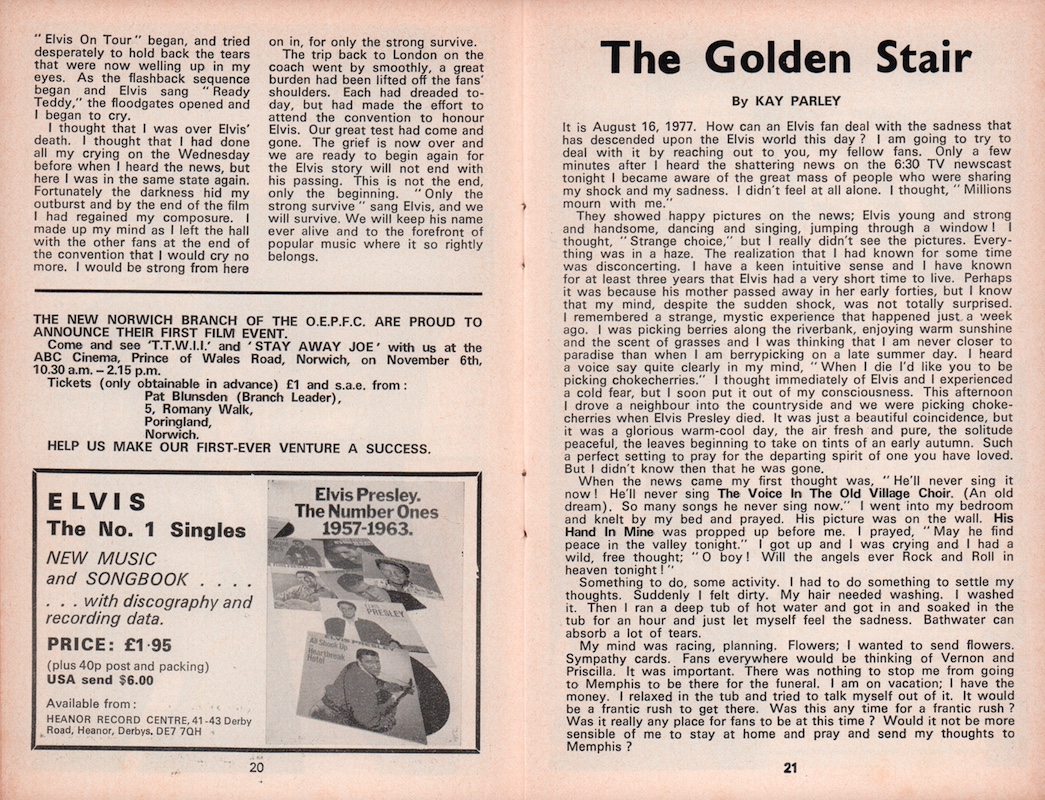 "Elvis On Tour" began, and tried desperately to hold back the tears that were now welling up in my eyes. As the flashback sequence began and Elvis sang "Ready Teddy," the floodgates opened and I began to cry.

I thought that I was over Elvis' death. I thought that I had done all my crying on the Wednesday before when I heard the news, but here I was in the same state again. Fortunately the darkness hid my outburst and by the end of the film I had regained my composure. I made up my mind as I left the hall with the other fans at the end of the convention that I would cry no more. I would be strong from here on in, for only the strong survive.

The trip back to London on the coach went by smoothly, a great burden had been lifted off the fans' shoulders. Each had dreaded today, but had made the effort to attend the convention to honour Elvis. Our great test had come and gone. The grief is now over and we are ready to begin again for the Elvis story will not end with his passing. This is not the end, only the beginning. "Only the strong survive" sang Elvis, and we will survive. We will keep his name ever alive and to the forefront of popular music where it so rightly belongs.

THE NEW NORWICH BRANCH OF THE O.E.P.F.C. ARE PROUD TO ANNOUNCE THEIR FIRST FILM EVENT.
Come and see 'T.T.W.I.I.' and 'STAY AWAY JOE' with us at the ABC Cinema, Prince of Wales Road, Norwich, on November 6th, 10.30 a.m. – 2.15 p.m.
Tickets (only obtainable in advance) £1 and s.a.e. from:
Pat Blunsden (Branch Leader),
5, Romany Walk,
Poringland,
Norwich.
HELP US MAKE OUR FIRST-EVER VENTURE A SUCCESS.

ELVIS
The No. 1 Singles
NEW MUSIC and SONGBOOK . . . .
. . . with discography and recording data.
PRICE: £1·95
(plus 40p post and packing)
USA send $6.00
Available from:
HEANOR RECORD CENTRE, 41-43 Derby Road, Heanor, Derbys. DE7 7QH

Elvis Presley.
The Number Ones
1957-1963.

PRESLEY
All Shook Up
Heartbreak Hotel

20

The Golden Stair

By KAY PARLEY

It is August 16, 1977. How can an Elvis fan deal with the sadness that has descended upon the Elvis world this day? I am going to try to deal with it by reaching out to you, my fellow fans. Only a few minutes after I heard the shattering news on the 6:30 TV newscast tonight I became aware of the great mass of people who were sharing my shock and my sadness. I didn't feel at all alone. I thought, "Millions mourn with me."

They showed happy pictures on the news; Elvis young and strong and handsome, dancing and singing, jumping through a window! I thought, "Strange choice," but I really didn't see the pictures. Everything was in a haze. The realization that I had known for some time was disconcerting. I have a keen intuitive sense and I have known for at least three years that Elvis had a very short time to live. Perhaps it was because his mother passed away in her early forties, but I know that my mind, despite the sudden shock, was not totally surprised. I remembered a strange, mystic experience that happened just a week ago. I was picking berries along the riverbank, enjoying warm sunshine and the scent of grasses and I was thinking that I am never closer to paradise than when I am berrypicking on a late summer day. I heard a voice say quite clearly in my mind, "When I die I'd like you to be picking chokecherries." I thought immediately of Elvis and I experienced a cold fear, but I soon put it out of my consciousness. This afternoon I drove a neighbour into the countryside and we were picking chokecherries when Elvis Presley died. It was just a beautiful coincidence, but it was a glorious warm-cool day, the air fresh and pure, the solitude peaceful, the leaves beginning to take on tints of an early autumn. Such a perfect setting to pray for the departing spirit of one you have loved. But I didn't know then that he was gone.

When the news came my first thought was, "He'll never sing it now! He'll never sing The Voice In The Old Village Choir. (An old dream). So many songs he never sing now." I went into my bedroom and knelt by my bed and prayed. His picture was on the wall. His Hand In Mine was propped up before me. I prayed, "May he find peace in the valley tonight." I got up and I was crying and I had a wild, free thought; "O boy! Will the angels ever Rock and Roll in heaven tonight!"

Something to do, some activity. I had to do something to settle my thoughts. Suddenly I felt dirty. My hair needed washing. I washed it. Then I ran a deep tub of hot water and got in and soaked in the tub for an hour and just let myself feel the sadness. Bathwater can absorb a lot of tears.

My mind was racing, planning. Flowers; I wanted to send flowers. Sympathy cards. Fans everywhere would be thinking of Vernon and Priscilla. It was important. There was nothing to stop me from going to Memphis to be there for the funeral. I am on vacation; I have the money. I relaxed in the tub and tried to talk myself out of it. It would be a frantic rush to get there. Was this any time for a frantic rush? Was it really any place for fans to be at this time? Would it not be more sensible of me to stay at home and pray and send my thoughts to Memphis?

21